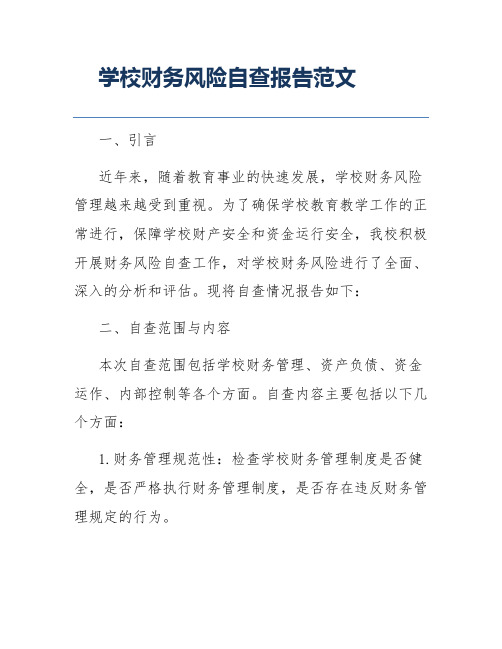 学校财务风险自查报告范文

一、引言

近年来，随着教育事业的快速发展，学校财务风险管理越来越受到重视。为了确保学校教育教学工作的正常进行，保障学校财产安全和资金运行安全，我校积极开展财务风险自查工作，对学校财务风险进行了全面、深入的分析和评估。现将自查情况报告如下：

二、自查范围与内容

本次自查范围包括学校财务管理、资产负债、资金运作、内部控制等各个方面。自查内容主要包括以下几个方面：

1. 财务管理规范性：检查学校财务管理制度是否健全，是否严格执行财务管理制度，是否存在违反财务管理规定的行为。